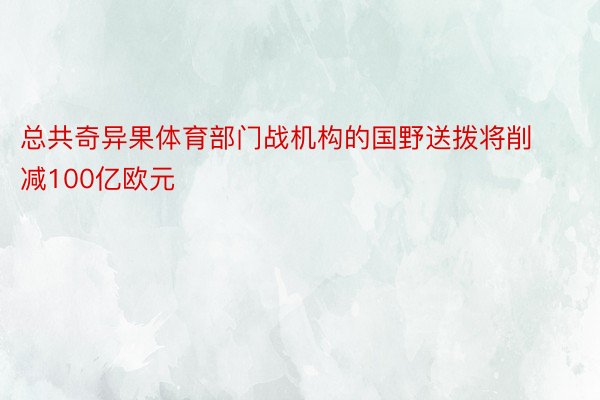 总共奇异果体育部门战机构的国野送拨将削减100亿欧元